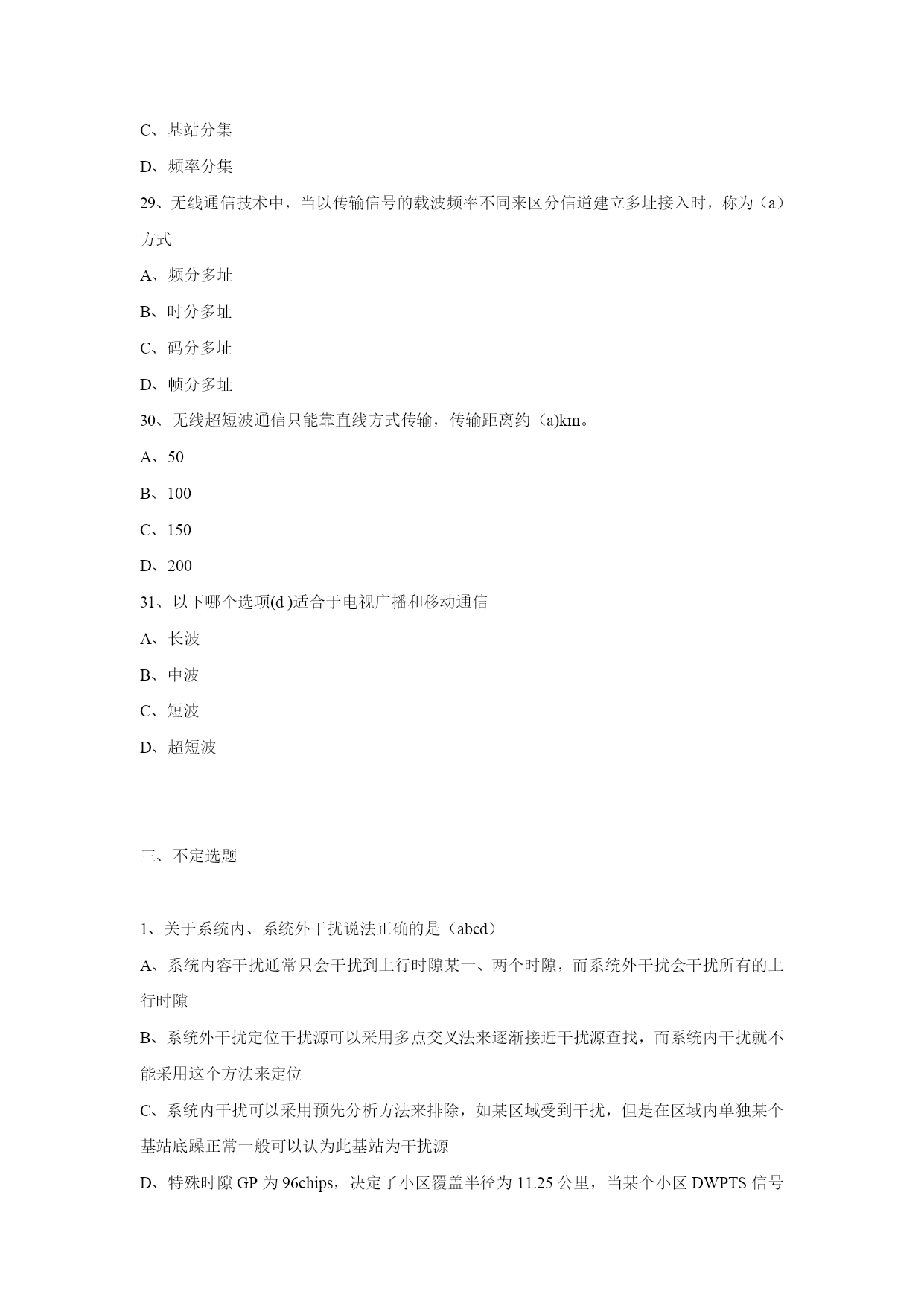 C、基站分集

D、频率分集

29、无线通信技术中，当以传输信号的载波频率不同来区分信道建立多址接入时，称为（a）方式

A、频分多址

B、时分多址

C、码分多址

D、帧分多址

30、无线超短波通信只能靠直线方式传输，传输距离约（a)km。

A、50

B、100

C、150

D、200

31、以下哪个选项(d )适合于电视广播和移动通信

A、长波

B、中波

C、短波

D、超短波

三、不定选题

1、关于系统内、系统外干扰说法正确的是（abcd）

A、系统内容干扰通常只会干扰到上行时隙某一、两个时隙，而系统外干扰会干扰所有的上行时隙

B、系统外干扰定位干扰源可以采用多点交叉法来逐渐接近干扰源查找，而系统内干扰就不能采用这个方法来定位

C、系统内干扰可以采用预先分析方法来排除，如某区域受到干扰，但是在区域内单独某个基站底躁正常一般可以认为此基站为干扰源

D、特殊时隙 GP 为 96chips，决定了小区覆盖半径为 11.25 公里，当某个小区 DWPTS 信号